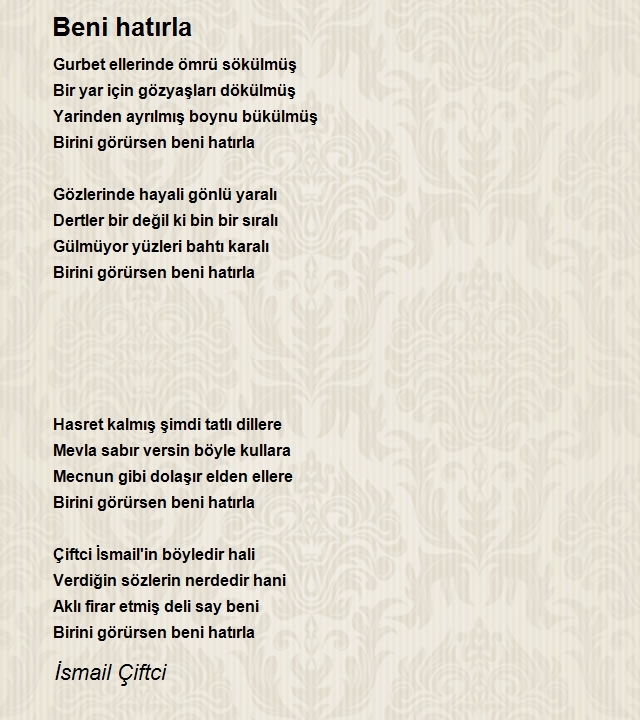 Beni hatırla

Gurbet ellerinde ömrü sökülmüş
Bir yar için gözyaşları dökülmüş
Yarinden ayrılmış boynu bükülmüş
Birini görürsen beni hatırla

Gözlerinde hayali gönlü yaralı
Dertler bir değil ki bin bir sıralı
Gülmüyor yüzleri bahtı karalı
Birini görürsen beni hatırla

Hasret kalmış şimdi tatlı dillere
Mevla sabır versin böyle kullara
Mecnun gibi dolaşır elden ellere
Birini görürsen beni hatırla

Çiftci İsmail'in böyledir hali
Verdiğin sözlerin nerdedir hani
Aklı firar etmiş deli say beni
Birini görürsen beni hatırla

İsmail Çiftci